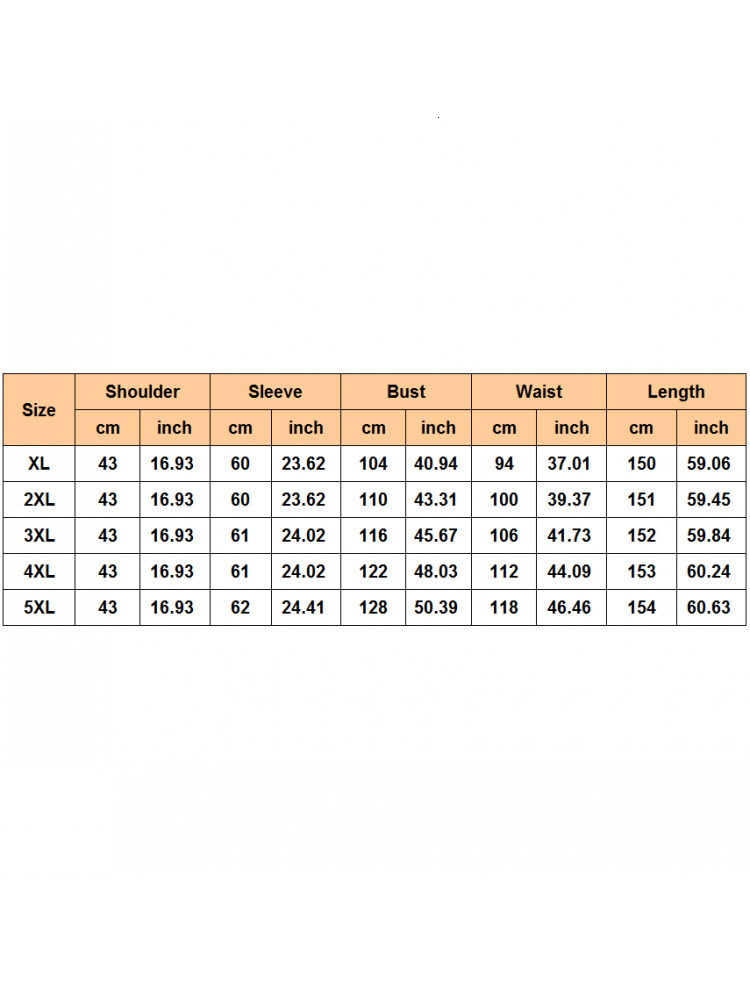 | Size | Shoulder | | Sleeve | | Bust | | Waist | | Length | |
|---|---|---|---|---|---|---|---|---|---|---|
| | cm | inch | cm | inch | cm | inch | cm | inch | cm | inch |
| XL | 43 | 16.93 | 60 | 23.62 | 104 | 40.94 | 94 | 37.01 | 150 | 59.06 |
| 2XL | 43 | 16.93 | 60 | 23.62 | 110 | 43.31 | 100 | 39.37 | 151 | 59.45 |
| 3XL | 43 | 16.93 | 61 | 24.02 | 116 | 45.67 | 106 | 41.73 | 152 | 59.84 |
| 4XL | 43 | 16.93 | 61 | 24.02 | 122 | 48.03 | 112 | 44.09 | 153 | 60.24 |
| 5XL | 43 | 16.93 | 62 | 24.41 | 128 | 50.39 | 118 | 46.46 | 154 | 60.63 |